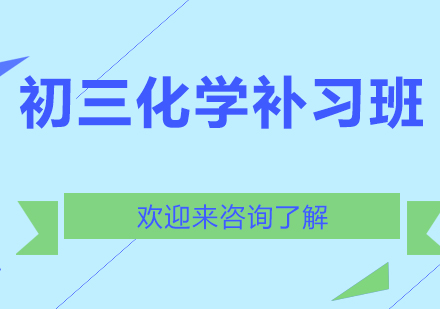 初三化学补习班

欢迎来咨询了解